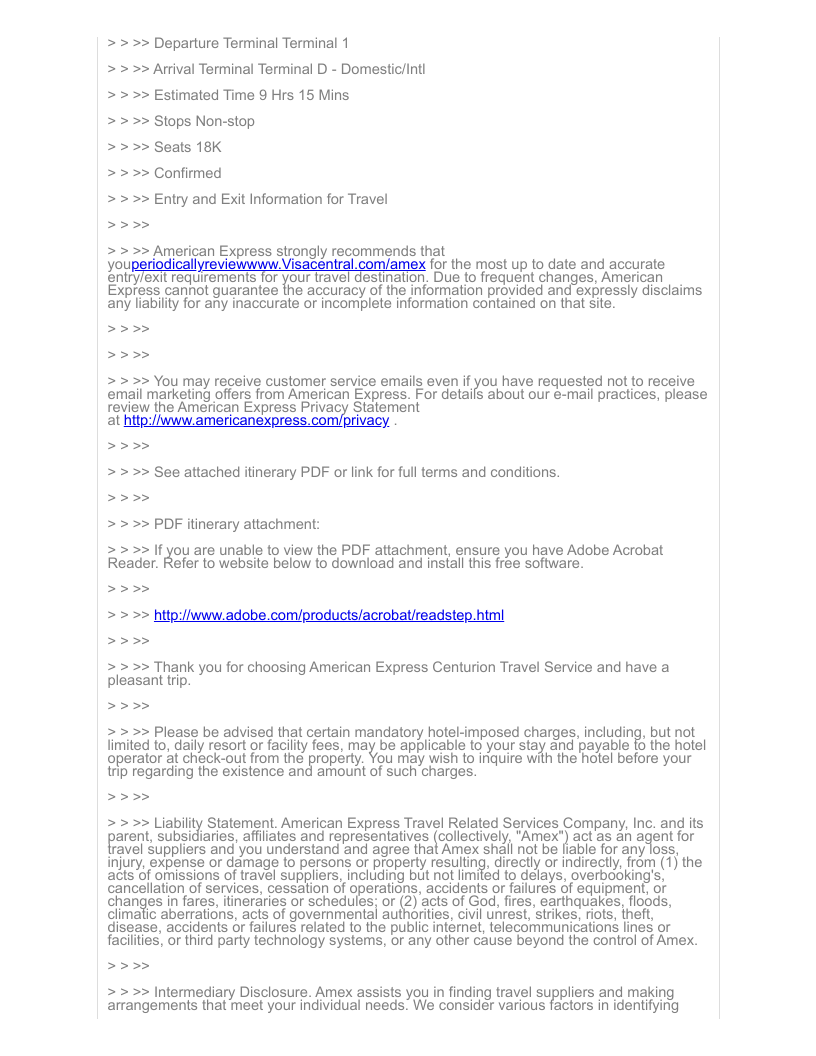 > > >> Departure Terminal Terminal 1

> > >> Arrival Terminal Terminal D - Domestic/Intl

> > >> Estimated Time 9 Hrs 15 Mins

> > >> Stops Non-stop

> > >> Seats 18K

> > >> Confirmed

> > >> Entry and Exit Information for Travel

> > >>

> > >> American Express strongly recommends that youperiodicallyreviewwww.Visacentral.com/amex for the most up to date and accurate entry/exit requirements for your travel destination. Due to frequent changes, American Express cannot guarantee the accuracy of the information provided and expressly disclaims any liability for any inaccurate or incomplete information contained on that site.

> > >>

> > >>

> > >> You may receive customer service emails even if you have requested not to receive email marketing offers from American Express. For details about our e-mail practices, please review the American Express Privacy Statement at http://www.americanexpress.com/privacy .

> > >>

> > >> See attached itinerary PDF or link for full terms and conditions.

> > >>

> > >> PDF itinerary attachment:

> > >> If you are unable to view the PDF attachment, ensure you have Adobe Acrobat Reader. Refer to website below to download and install this free software.

> > >>

> > >> http://www.adobe.com/products/acrobat/readstep.html

> > >>

> > >> Thank you for choosing American Express Centurion Travel Service and have a pleasant trip.

> > >>

> > >> Please be advised that certain mandatory hotel-imposed charges, including, but not limited to, daily resort or facility fees, may be applicable to your stay and payable to the hotel operator at check-out from the property. You may wish to inquire with the hotel before your trip regarding the existence and amount of such charges.

> > >>

> > >> Liability Statement. American Express Travel Related Services Company, Inc. and its parent, subsidiaries, affiliates and representatives (collectively, "Amex") act as an agent for travel suppliers and you understand and agree that Amex shall not be liable for any loss, injury, expense or damage to persons or property resulting, directly or indirectly, from (1) the acts of omissions of travel suppliers, including but not limited to delays, overbooking's, cancellation of services, cessation of operations, accidents or failures of equipment, or changes in fares, itineraries or schedules; or (2) acts of God, fires, earthquakes, floods, climatic aberrations, acts of governmental authorities, civil unrest, strikes, riots, theft, disease, accidents or failures related to the public internet, telecommunications lines or facilities, or third party technology systems, or any other cause beyond the control of Amex.

> > >>

> > >> Intermediary Disclosure. Amex assists you in finding travel suppliers and making arrangements that meet your individual needs. We consider various factors in identifying